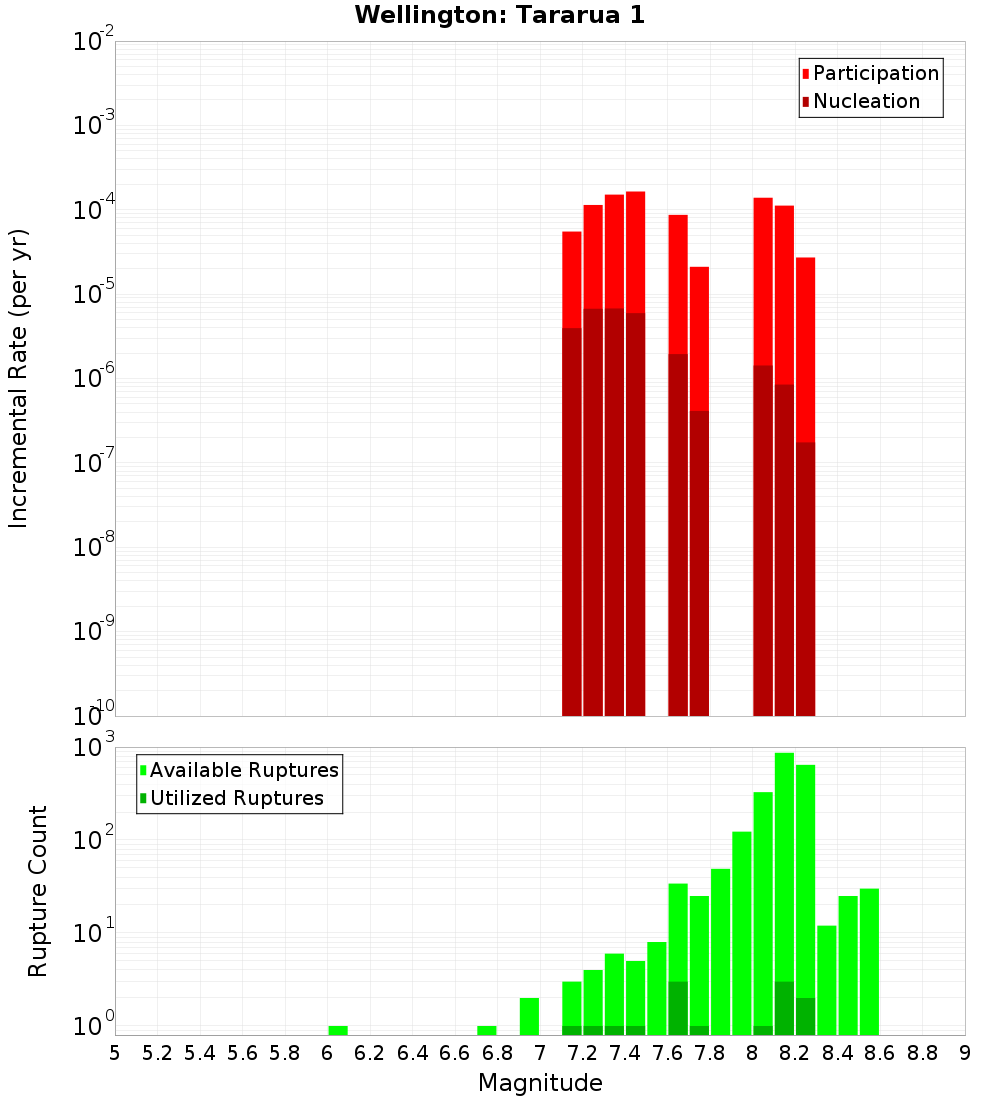 Wellington: Tararua 1

Participation
Nucleation

Incremental Rate (per yr)

$10^{-2}$
$10^{-3}$
$10^{-4}$
$10^{-5}$
$10^{-6}$
$10^{-7}$
$10^{-8}$
$10^{-9}$
$10^{-10}$

Available Ruptures
Utilized Ruptures

Rupture Count

$10^{3}$
$10^{2}$
$10^{1}$
$10^{0}$

5 5.2 5.4 5.6 5.8 6 6.2 6.4 6.6 6.8 7 7.2 7.4 7.6 7.8 8 8.2 8.4 8.6 8.8 9

Magnitude